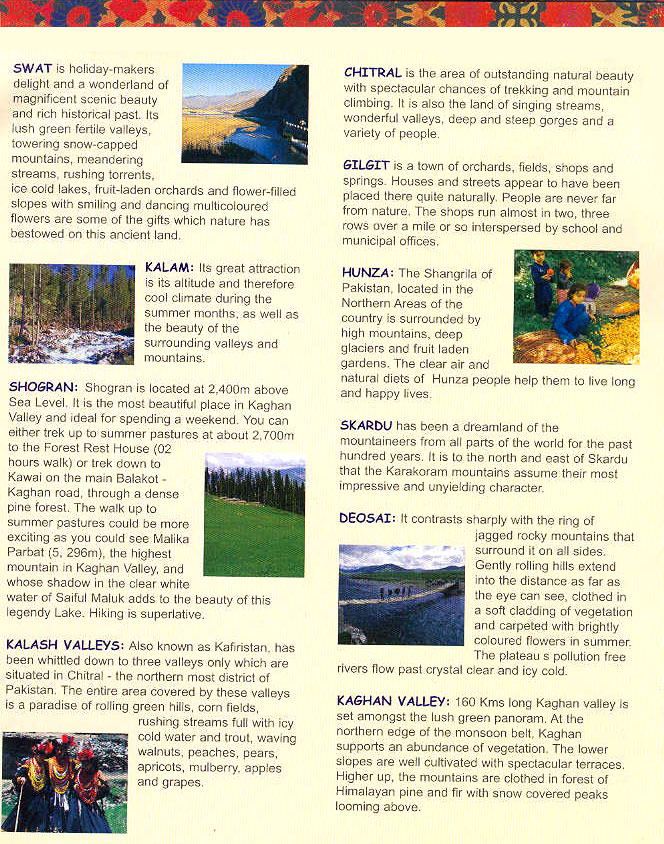 SWAT is holiday-makers delight and a wonderland of magnificent scenic beauty and rich historical past. Its lush green fertile valleys, towering snow-capped mountains, meandering streams, rushing torrents, ice cold lakes, fruit-laden orchards and flower-filled slopes with smiling and dancing multicoloured flowers are some of the gifts which nature has bestowed on this ancient land.

KALAM: Its great attraction is its altitude and therefore cool climate during the summer months, as well as the beauty of the surrounding valleys and mountains.

SHOGRAN: Shogran is located at 2,400m above Sea Level. It is the most beautiful place in Kaghan Valley and ideal for spending a weekend. You can either trek up to summer pastures at about 2,700m to the Forest Rest House (02 hours walk) or trek down to Kawai on the main Balakot - Kaghan road, through a dense pine forest. The walk up to summer pastures could be more exciting as you could see Malika Parbat (5, 296m), the highest mountain in Kaghan Valley, and whose shadow in the clear white water of Saiful Maluk adds to the beauty of this legendy Lake. Hiking is superlative.

KALASH VALLEYS: Also known as Kafiristan, has been whittled down to three valleys only which are situated in Chitral - the northern most district of Pakistan. The entire area covered by these valleys is a paradise of rolling green hills, corn fields, rushing streams full with icy cold water and trout, waving walnuts, peaches, pears, apricots, mulberry, apples and grapes.

CHITRAL is the area of outstanding natural beauty with spectacular chances of trekking and mountain climbing. It is also the land of singing streams, wonderful valleys, deep and steep gorges and a variety of people.

GILGIT is a town of orchards, fields, shops and springs. Houses and streets appear to have been placed there quite naturally. People are never far from nature. The shops run almost in two, three rows over a mile or so interspersed by school and municipal offices.

HUNZA: The Shangrila of Pakistan, located in the Northern Areas of the country is surrounded by high mountains, deep glaciers and fruit laden gardens. The clear air and natural diets of Hunza people help them to live long and happy lives.

SKARDU has been a dreamland of the mountaineers from all parts of the world for the past hundred years. It is to the north and east of Skardu that the Karakoram mountains assume their most impressive and unyielding character.

DEOSAI: It contrasts sharply with the ring of jagged rocky mountains that surround it on all sides. Gently rolling hills extend into the distance as far as the eye can see, clothed in a soft cladding of vegetation and carpeted with brightly coloured flowers in summer. The plateau s pollution free rivers flow past crystal clear and icy cold.

KAGHAN VALLEY: 160 Kms long Kaghan valley is set amongst the lush green panoram. At the northern edge of the monsoon belt, Kaghan supports an abundance of vegetation. The lower slopes are well cultivated with spectacular terraces. Higher up, the mountains are clothed in forest of Himalayan pine and fir with snow covered peaks looming above.